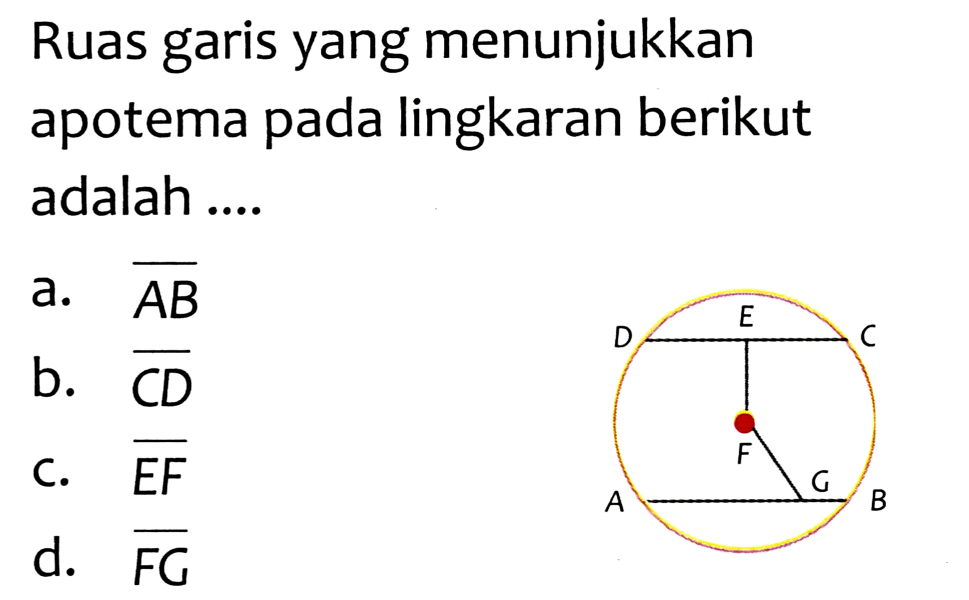 Ruas garis yang menunjukkan apotema pada lingkaran berikut adalah ....

a. $\overline{AB}$
b. $\overline{CD}$
c. $\overline{EF}$
d. $\overline{FG}$

D E C
F
G
A B